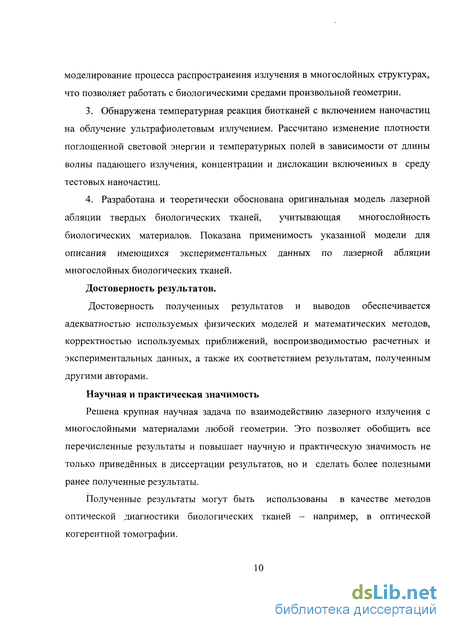 моделирование процесса распространения излучения в многослойных структурах, что позволяет работать с биологическими средами произвольной геометрии.

3. Обнаружена температурная реакция биотканей с включением наночастиц на облучение ультрафиолетовым излучением. Рассчитано изменение плотности поглощенной световой энергии и температурных полей в зависимости от длины волны падающего излучения, концентрации и дислокации включенных в среду тестовых наночастиц.

4. Разработана и теоретически обоснована оригинальная модель лазерной абляции твердых биологических тканей, учитывающая многослойность биологических материалов. Показана применимость указанной модели для описания имеющихся экспериментальных данных по лазерной абляции многослойных биологических тканей.

Достоверность результатов.

Достоверность полученных результатов и выводов обеспечивается адекватностью используемых физических моделей и математических методов, корректностью используемых приближений, воспроизводимостью расчетных и экспериментальных данных, а также их соответствием результатам, полученным другими авторами.

Научная и практическая значимость

Решена крупная научная задача по взаимодействию лазерного излучения с многослойными материалами любой геометрии. Это позволяет обобщить все перечисленные результаты и повышает научную и практическую значимость не только приведённых в диссертации результатов, но и сделать более полезными ранее полученные результаты.

Полученные результаты могут быть использованы в качестве методов оптической диагностики биологических тканей – например, в оптической когерентной томографии.

10

dsLib.net
библиотека диссертаций